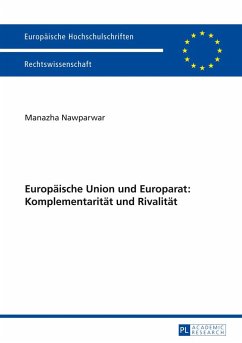 Europäische Hochschulschriften

Rechtswissenschaft

Manazha Nawparwar

Europäische Union und Europarat: Komplementarität und Rivalität

PL ACADEMIC RESEARCH